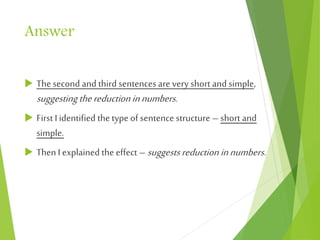 Answer

The second and third sentences are very short and simple, suggesting the reduction in numbers.

First I identified the type of sentence structure – short and simple.

Then I explained the effect – suggests reduction in numbers.